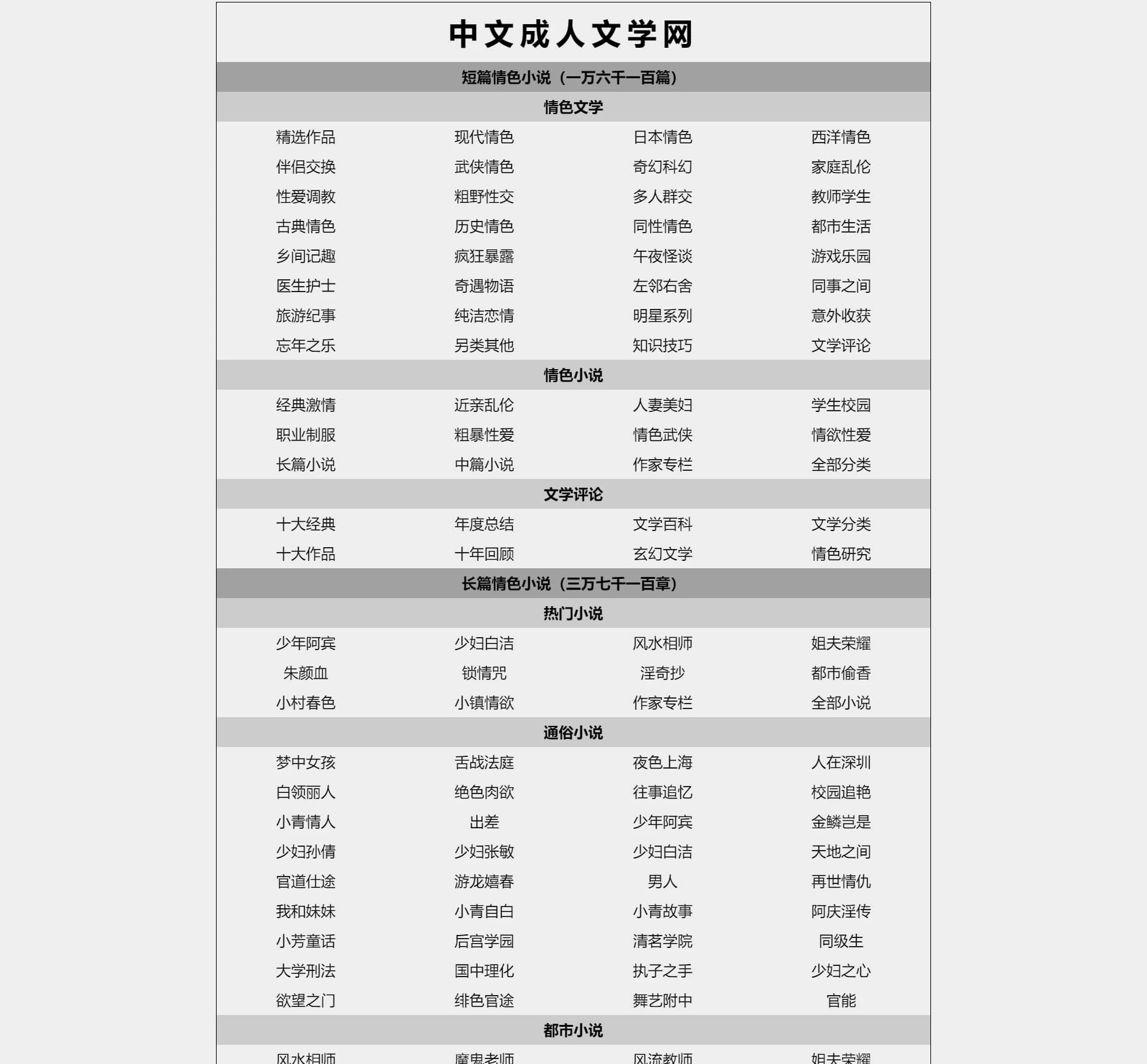 中文成人文学网

短篇情色小说（一万六千一百篇）

情色文学

| 精选作品 | 现代情色 | 日本情色 | 西洋情色 |
|---|---|---|---|
| 伴侣交换 | 武侠情色 | 奇幻科幻 | 家庭乱伦 |
| 性爱调教 | 粗野性交 | 多人群交 | 教师学生 |
| 古典情色 | 历史情色 | 同性情色 | 都市生活 |
| 乡间记趣 | 疯狂暴露 | 午夜怪谈 | 游戏乐园 |
| 医生护士 | 奇遇物语 | 左邻右舍 | 同事之间 |
| 旅游纪事 | 纯洁恋情 | 明星系列 | 意外收获 |
| 忘年之乐 | 另类其他 | 知识技巧 | 文学评论 |

情色小说

| 经典激情 | 近亲乱伦 | 人妻美妇 | 学生校园 |
|---|---|---|---|
| 职业制服 | 粗暴性爱 | 情色武侠 | 情欲性爱 |
| 长篇小说 | 中篇小说 | 作家专栏 | 全部分类 |

文学评论

| 十大经典 | 年度总结 | 文学百科 | 文学分类 |
|---|---|---|---|
| 十大作品 | 十年回顾 | 玄幻文学 | 情色研究 |

长篇情色小说（三万七千一百章）

热门小说

| 少年阿宾 | 少妇白洁 | 风水相师 | 姐夫荣耀 |
|---|---|---|---|
| 朱颜血 | 锁情咒 | 淫奇抄 | 都市偷香 |
| 小村春色 | 小镇情欲 | 作家专栏 | 全部小说 |

通俗小说

| 梦中女孩 | 舌战法庭 | 夜色上海 | 人在深圳 |
|---|---|---|---|
| 白领丽人 | 绝色肉欲 | 往事追忆 | 校园追艳 |
| 小青情人 | 出差 | 少年阿宾 | 金鳞岂是 |
| 少妇孙倩 | 少妇张敏 | 少妇白洁 | 天地之间 |
| 官道仕途 | 游龙嬉春 | 男人 | 再世情仇 |
| 我和妹妹 | 小青自白 | 小青故事 | 阿庆淫传 |
| 小芳童话 | 后宫学园 | 清茗学院 | 同级生 |
| 大学刑法 | 国中理化 | 执子之手 | 少妇之心 |
| 欲望之门 | 绯色官途 | 舞艺附中 | 官能 |

都市小说

| 风水相师 | 魔鬼老师 | 风流教师 | 姐夫荣耀 |
|---|---|---|---|